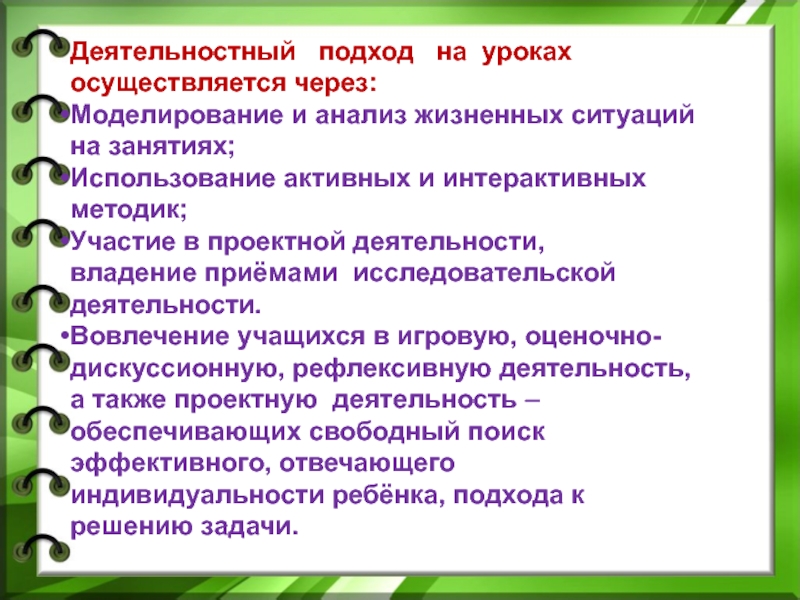 Деятельностный подход на уроках осуществляется через:

•Моделирование и анализ жизненных ситуаций на занятиях;

•Использование активных и интерактивных методик;

•Участие в проектной деятельности, владение приёмами исследовательской деятельности.

•Вовлечение учащихся в игровую, оценочно-дискуссионную, рефлексивную деятельность, а также проектную деятельность – обеспечивающих свободный поиск эффективного, отвечающего индивидуальности ребёнка, подхода к решению задачи.